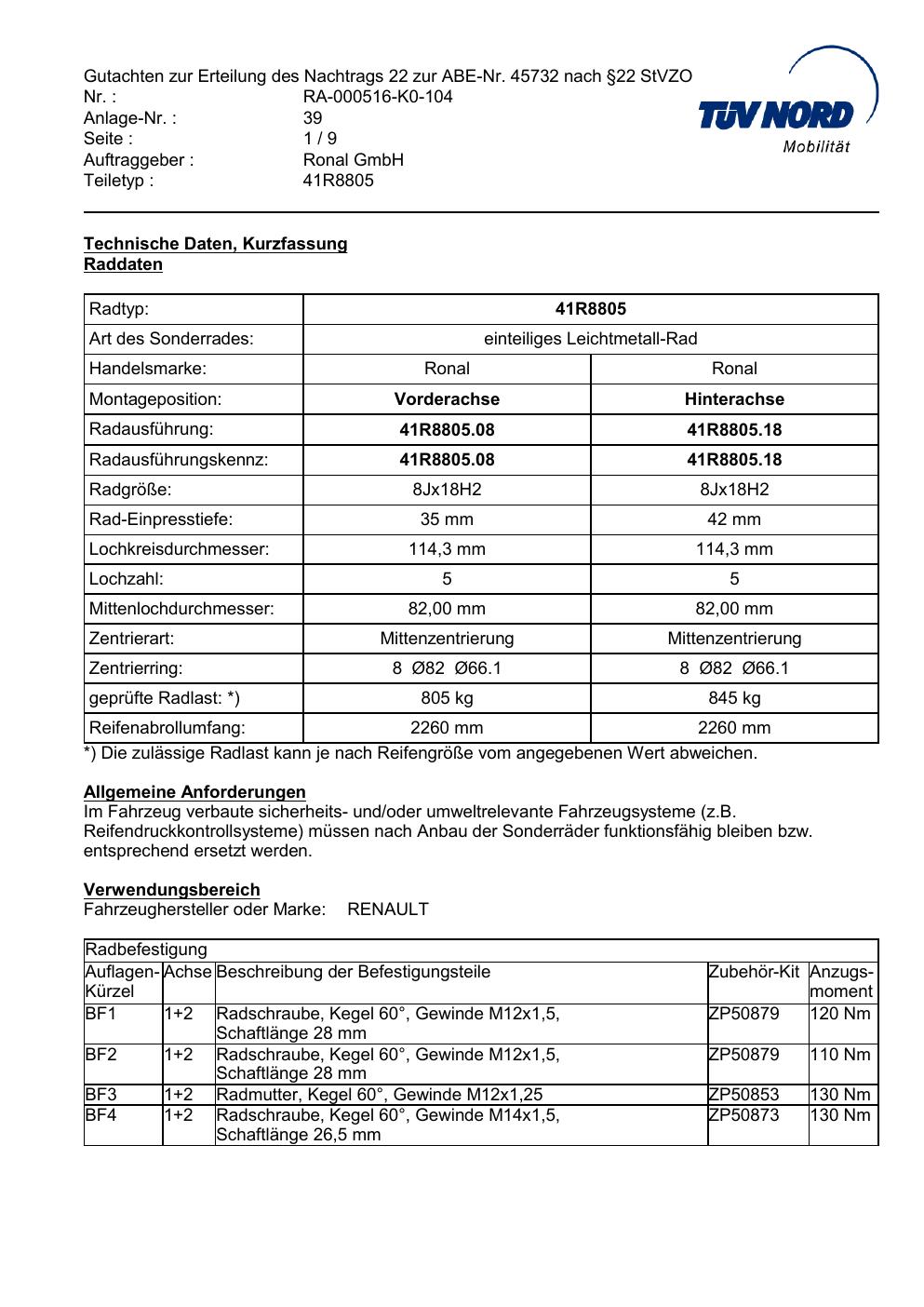 Gutachten zur Erteilung des Nachtrags 22 zur ABE-Nr. 45732 nach §22 StVZO
Nr. : RA-000516-K0-104
Anlage-Nr. : 39
Seite : 1 / 9
Auftraggeber : Ronal GmbH
Teiletyp : 41R8805

TÜV NORD
Mobilität

Technische Daten, Kurzfassung
Raddaten

| Radtyp: | 41R8805 | |
|---|---|---|
| Art des Sonderrades: | einteiliges Leichtmetall-Rad | |
| Handelsmarke: | Ronal | Ronal |
| Montageposition: | Vorderachse | Hinterachse |
| Radausführung: | 41R8805.08 | 41R8805.18 |
| Radausführungskennz: | 41R8805.08 | 41R8805.18 |
| Radgröße: | 8Jx18H2 | 8Jx18H2 |
| Rad-Einpresstiefe: | 35 mm | 42 mm |
| Lochkreisdurchmesser: | 114,3 mm | 114,3 mm |
| Lochzahl: | 5 | 5 |
| Mittenlochdurchmesser: | 82,00 mm | 82,00 mm |
| Zentrierart: | Mittenzentrierung | Mittenzentrierung |
| Zentrierring: | 8 Ø82 Ø66.1 | 8 Ø82 Ø66.1 |
| geprüfte Radlast: *) | 805 kg | 845 kg |
| Reifenabrollumfang: | 2260 mm | 2260 mm |

*) Die zulässige Radlast kann je nach Reifengröße vom angegebenen Wert abweichen.

Allgemeine Anforderungen
Im Fahrzeug verbaute sicherheits- und/oder umweltrelevante Fahrzeugsysteme (z.B. Reifendruckkontrollsysteme) müssen nach Anbau der Sonderräder funktionsfähig bleiben bzw. entsprechend ersetzt werden.

Verwendungsbereich
Fahrzeughersteller oder Marke: RENAULT

| Radbefestigung | | | | |
|---|---|---|---|---|
| Auflagen-Kürzel | Achse | Beschreibung der Befestigungsteile | Zubehör-Kit | Anzugs-moment |
| BF1 | 1+2 | Radschraube, Kegel 60°, Gewinde M12x1,5, Schaftlänge 28 mm | ZP50879 | 120 Nm |
| BF2 | 1+2 | Radschraube, Kegel 60°, Gewinde M12x1,5, Schaftlänge 28 mm | ZP50879 | 110 Nm |
| BF3 | 1+2 | Radmutter, Kegel 60°, Gewinde M12x1,25 | ZP50853 | 130 Nm |
| BF4 | 1+2 | Radschraube, Kegel 60°, Gewinde M14x1,5, Schaftlänge 26,5 mm | ZP50873 | 130 Nm |